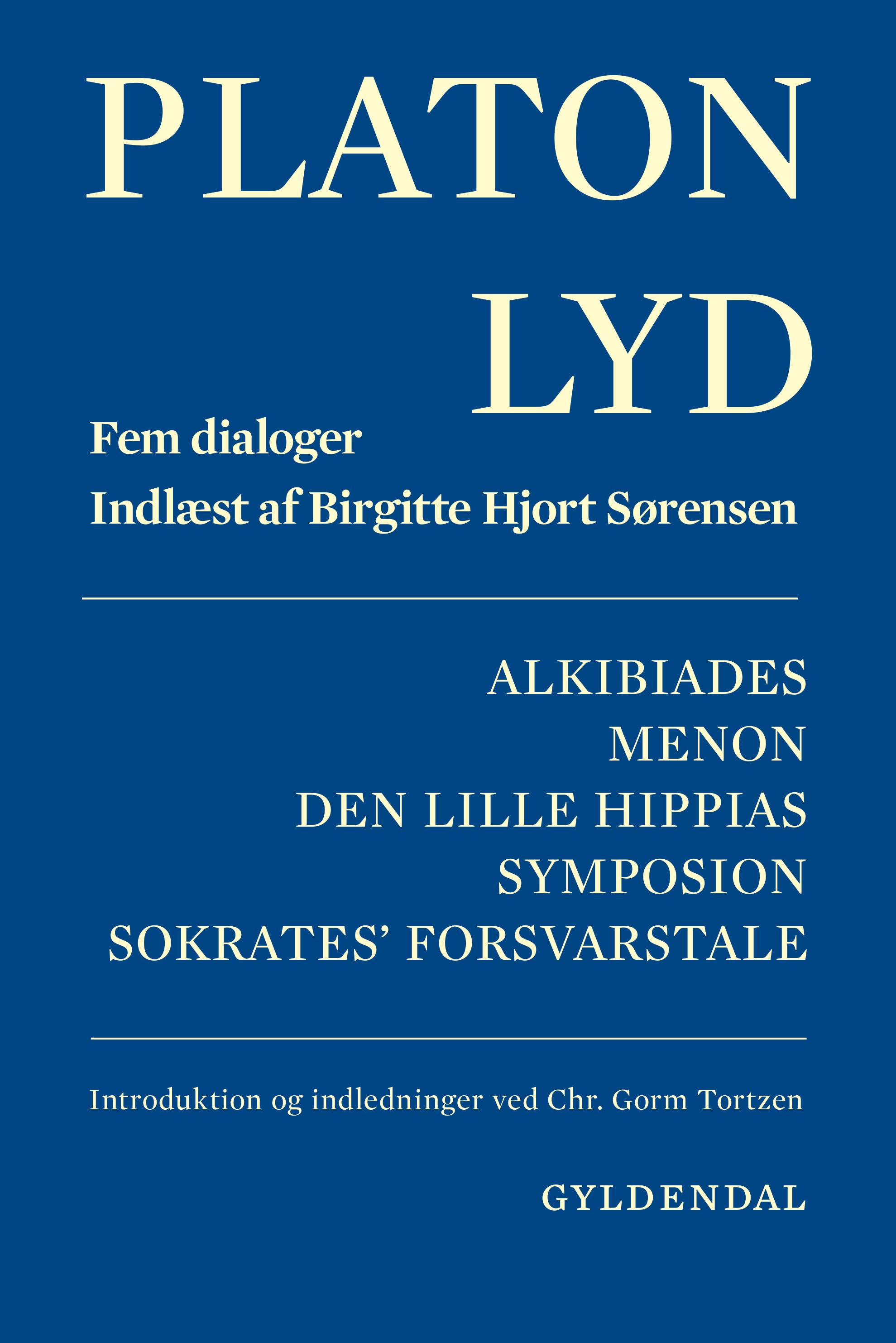 PLATON

LYD

Fem dialoger
Indlæst af Birgitte Hjort Sørensen

ALKIBIADES
MENON
DEN LILLE HIPPIAS
SYMPOSION
SOKRATES' FORSVARSTALE

Introduktion og indledninger ved Chr. Gorm Tortzen

GYLDENDAL